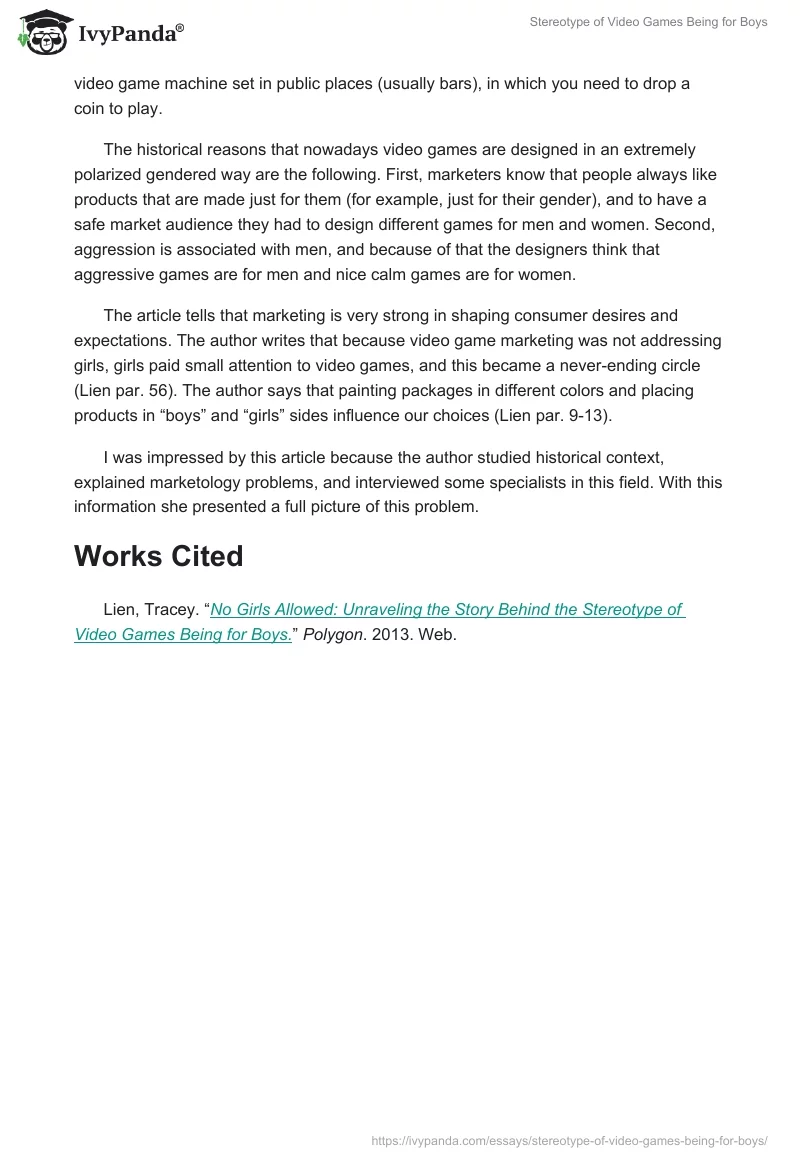 IvyPanda®

Stereotype of Video Games Being for Boys

video game machine set in public places (usually bars), in which you need to drop a coin to play.

The historical reasons that nowadays video games are designed in an extremely polarized gendered way are the following. First, marketers know that people always like products that are made just for them (for example, just for their gender), and to have a safe market audience they had to design different games for men and women. Second, aggression is associated with men, and because of that the designers think that aggressive games are for men and nice calm games are for women.

The article tells that marketing is very strong in shaping consumer desires and expectations. The author writes that because video game marketing was not addressing girls, girls paid small attention to video games, and this became a never-ending circle (Lien par. 56). The author says that painting packages in different colors and placing products in “boys” and “girls” sides influence our choices (Lien par. 9-13).

I was impressed by this article because the author studied historical context, explained marketology problems, and interviewed some specialists in this field. With this information she presented a full picture of this problem.

Works Cited

Lien, Tracey. “No Girls Allowed: Unraveling the Story Behind the Stereotype of Video Games Being for Boys.” Polygon. 2013. Web.

https://ivypanda.com/essays/stereotype-of-video-games-being-for-boys/